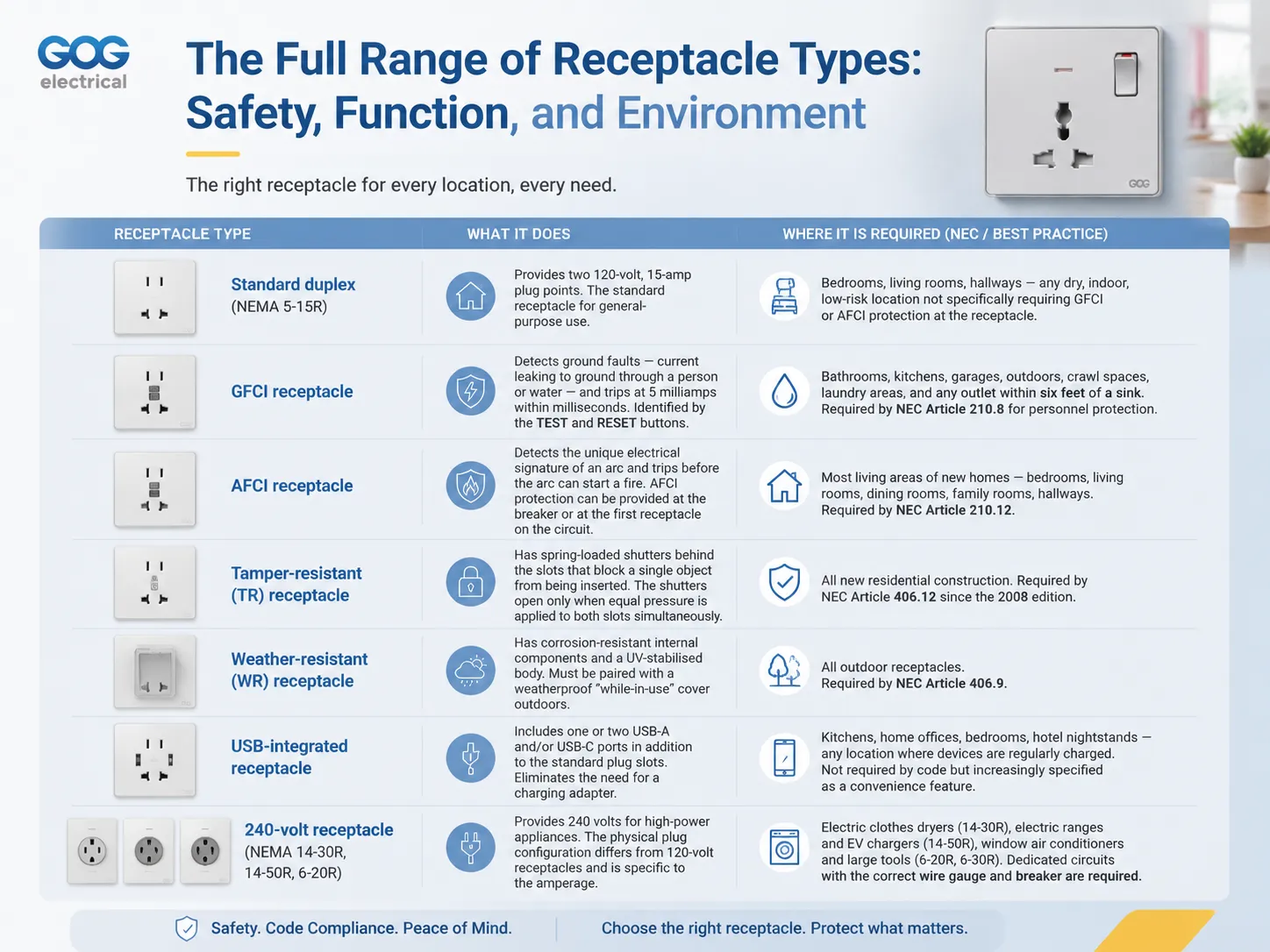 GOG
electrical

The Full Range of Receptacle Types: Safety, Function, and Environment

The right receptacle for every location, every need.

GOG

| RECEPTACLE TYPE | WHAT IT DOES | WHERE IT IS REQUIRED (NEC / BEST PRACTICE) |
|---|---|---|
| Standard duplex (NEMA 5-15R) | Provides two 120-volt, 15-amp plug points. The standard receptacle for general-purpose use. | Bedrooms, living rooms, hallways — any dry, indoor, low-risk location not specifically requiring GFCI or AFCI protection at the receptacle. |
| GFCI receptacle | Detects ground faults — current leaking to ground through a person or water — and trips at 5 milliamps within milliseconds. Identified by the TEST and RESET buttons. | Bathrooms, kitchens, garages, outdoors, crawl spaces, laundry areas, and any outlet within six feet of a sink. Required by NEC Article 210.8 for personnel protection. |
| AFCI receptacle | Detects the unique electrical signature of an arc and trips before the arc can start a fire. AFCI protection can be provided at the breaker or at the first receptacle on the circuit. | Most living areas of new homes — bedrooms, living rooms, dining rooms, family rooms, hallways. Required by NEC Article 210.12. |
| Tamper-resistant (TR) receptacle | Has spring-loaded shutters behind the slots that block a single object from being inserted. The shutters open only when equal pressure is applied to both slots simultaneously. | All new residential construction. Required by NEC Article 406.12 since the 2008 edition. |
| Weather-resistant (WR) receptacle | Has corrosion-resistant internal components and a UV-stabilised body. Must be paired with a weatherproof "while-in-use" cover outdoors. | All outdoor receptacles. Required by NEC Article 406.9. |
| USB-integrated receptacle | Includes one or two USB-A and/or USB-C ports in addition to the standard plug slots. Eliminates the need for a charging adapter. | Kitchens, home offices, bedrooms, hotel nightstands — any location where devices are regularly charged. Not required by code but increasingly specified as a convenience feature. |
| 240-volt receptacle (NEMA 14-30R, 14-50R, 6-20R) | Provides 240 volts for high-power appliances. The physical plug configuration differs from 120-volt receptacles and is specific to the amperage. | Electric clothes dryers (14-30R), electric ranges and EV chargers (14-50R), window air conditioners and large tools (6-20R, 6-30R). Dedicated circuits with the correct wire gauge and breaker are required. |

Safety. Code Compliance. Peace of Mind.
Choose the right receptacle. Protect what matters.